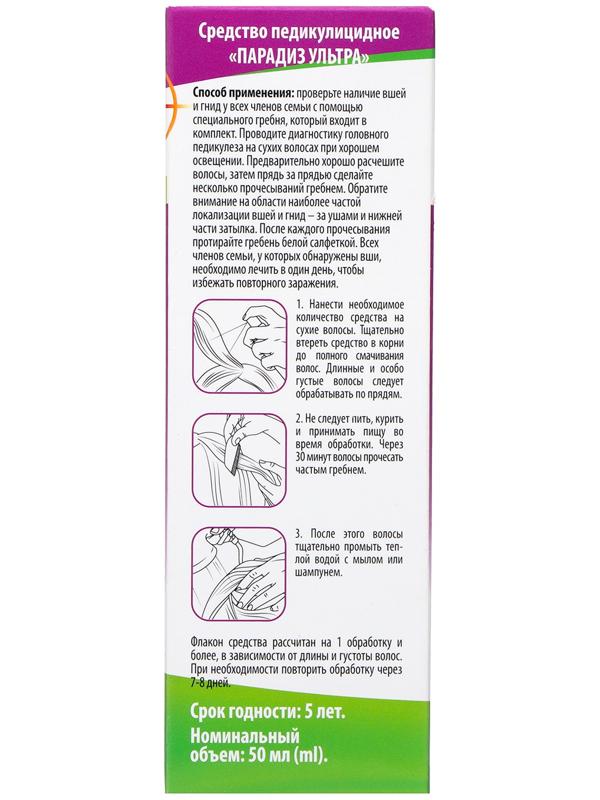 Средство педикулицидное «ПАРАДИЗ УЛЬТРА»

Способ применения: проверьте наличие вшей и гнид у всех членов семьи с помощью специального гребня, который входит в комплект. Проводите диагностику головного педикулеза на сухих волосах при хорошем освещении. Предварительно хорошо расчешите волосы, затем прядь за прядью сделайте несколько прочесываний гребнем. Обратите внимание на области наиболее частой локализации вшей и гнид – за ушами и нижней части затылка. После каждого прочесывания протирайте гребень белой салфеткой. Всех членов семьи, у которых обнаружены вши, необходимо лечить в один день, чтобы избежать повторного заражения.

1. Нанести необходимое количество средства на сухие волосы. Тщательно втереть средство в корни до полного смачивания волос. Длинные и особо густые волосы следует обрабатывать по прядям.

2. Не следует пить, курить и принимать пищу во время обработки. Через 30 минут волосы прочесать частым гребнем.

3. После этого волосы тщательно промыть теплой водой с мылом или шампунем.

Флакон средства рассчитан на 1 обработку и более, в зависимости от длины и густоты волос. При необходимости повторить обработку через 7-8 дней.

Срок годности: 5 лет.

Номинальный объем: 50 мл (ml).